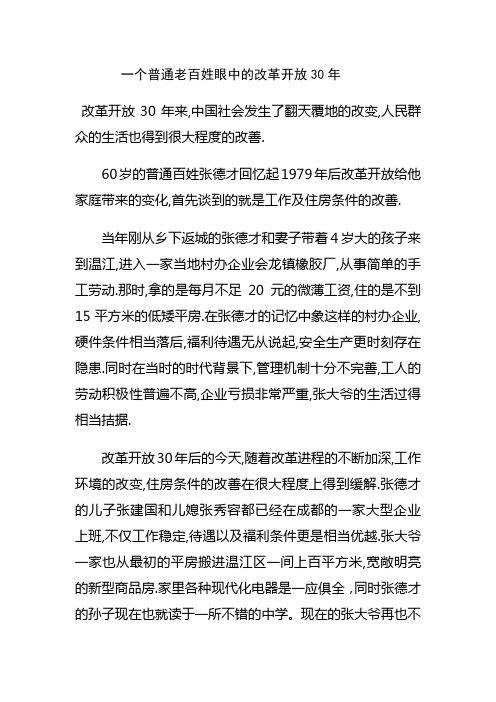 一个普通老百姓眼中的改革开放 30 年

改革开放 30 年来,中国社会发生了翻天覆地的改变,人民群众的生活也得到很大程度的改善.

60岁的普通百姓张德才回忆起1979年后改革开放给他家庭带来的变化,首先谈到的就是工作及住房条件的改善.

当年刚从乡下返城的张德才和妻子带着4岁大的孩子来到温江,进入一家当地村办企业会龙镇橡胶厂,从事简单的手工劳动.那时,拿的是每月不足 20 元的微薄工资,住的是不到15 平方米的低矮平房.在张德才的记忆中象这样的村办企业,硬件条件相当落后,福利待遇无从说起,安全生产更时刻存在隐患.同时在当时的时代背景下,管理机制十分不完善,工人的劳动积极性普遍不高,企业亏损非常严重,张大爷的生活过得相当拮据.

改革开放30年后的今天,随着改革进程的不断加深,工作环境的改变,住房条件的改善在很大程度上得到缓解.张德才的儿子张建国和儿媳张秀容都已经在成都的一家大型企业上班,不仅工作稳定,待遇以及福利条件更是相当优越.张大爷一家也从最初的平房搬进温江区一间上百平方米,宽敞明亮的新型商品房.家里各种现代化电器是一应俱全 ,同时张德才的孙子现在也就读于一所不错的中学。现在的张大爷再也不